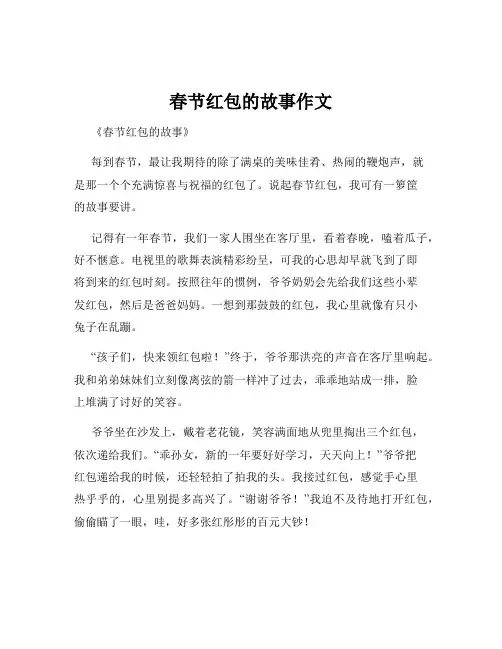 春节红包的故事作文

《春节红包的故事》

每到春节，最让我期待的除了满桌的美味佳肴、热闹的鞭炮声，就是那一个个充满惊喜与祝福的红包了。说起春节红包，我可有一箩筐的故事要讲。

记得有一年春节，我们一家人围坐在客厅里，看着春晚，嗑着瓜子，好不惬意。电视里的歌舞表演精彩纷呈，可我的心思却早就飞到了即将到来的红包时刻。按照往年的惯例，爷爷奶奶会先给我们这些小辈发红包，然后是爸爸妈妈。一想到那鼓鼓的红包，我心里就像有只小兔子在乱蹦。

“孩子们，快来领红包啦！”终于，爷爷那洪亮的声音在客厅里响起。我和弟弟妹妹们立刻像离弦的箭一样冲了过去，乖乖地站成一排，脸上堆满了讨好的笑容。

爷爷坐在沙发上，戴着老花镜，笑容满面地从兜里掏出三个红包，依次递给我们。“乖孙女，新的一年要好好学习，天天向上！”爷爷把红包递给我的时候，还轻轻拍了拍我的头。我接过红包，感觉手心里热乎乎的，心里别提多高兴了。“谢谢爷爷！”我迫不及待地打开红包，偷偷瞄了一眼，哇，好多张红彤彤的百元大钞！